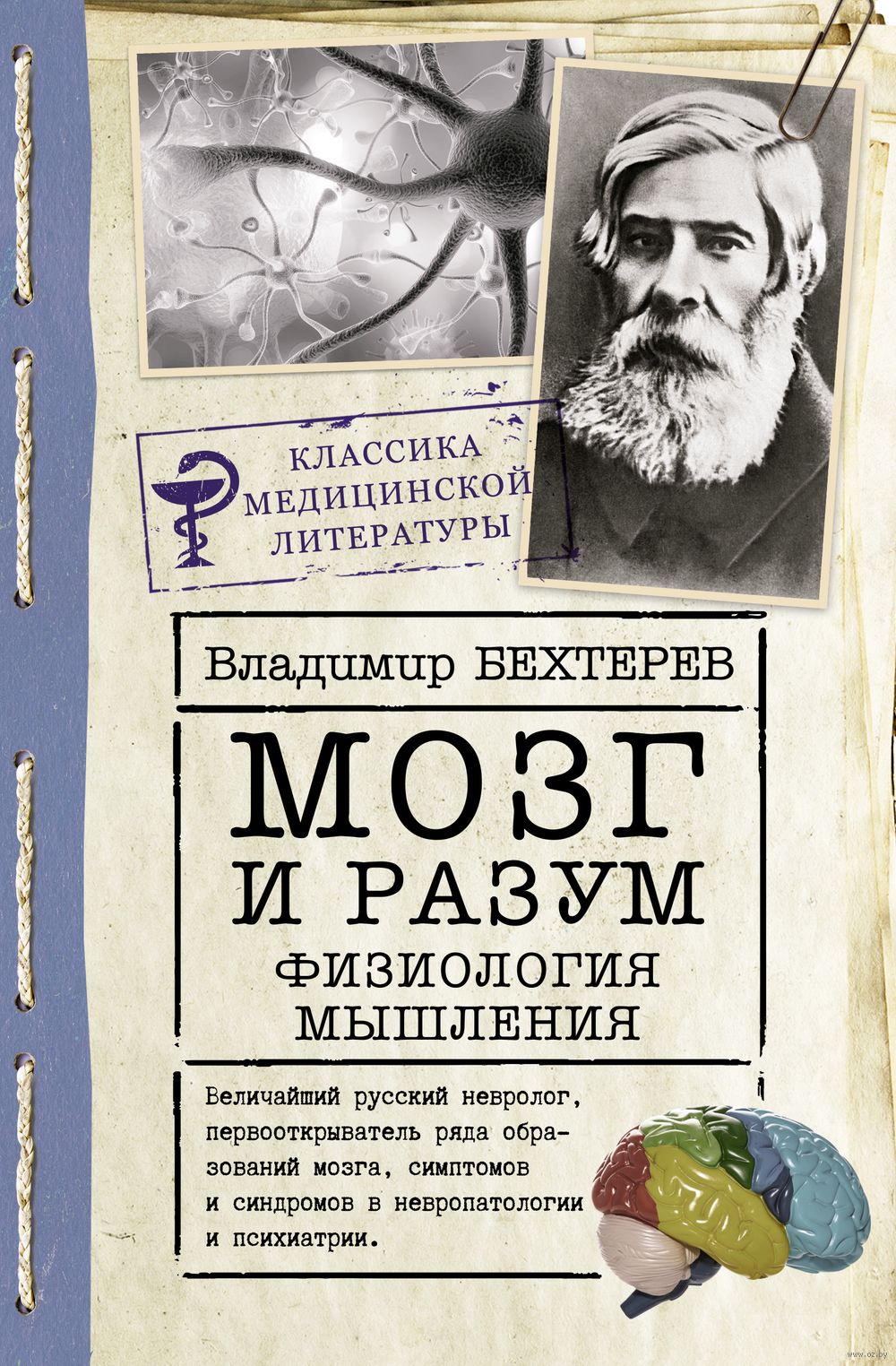 КЛАССИКА
МЕДИЦИНСКОЙ
ЛИТЕРАТУРЫ

Владимир БЕХТЕРЕВ

МОЗГ
И РАЗУМ
ФИЗИОЛОГИЯ
МЫШЛЕНИЯ

Величайший русский невролог, первооткрыватель ряда образований мозга, симптомов и синдромов в невропатологии и психиатрии.

www.oz.by